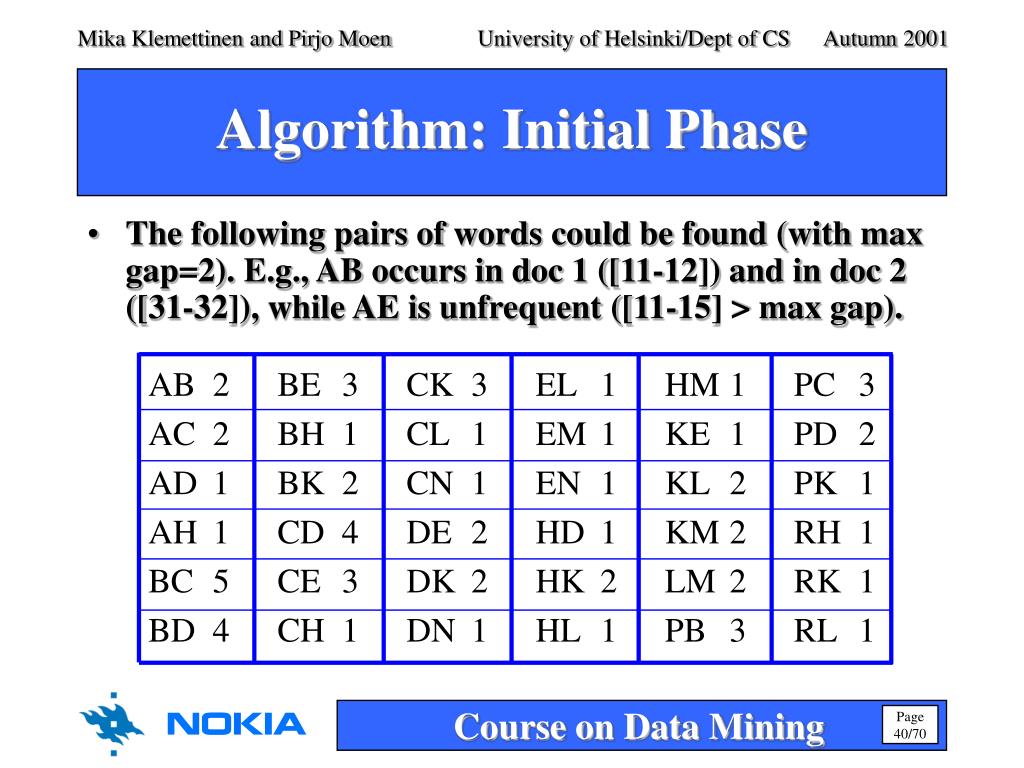 Mika Klemettinen and Pirjo Moen University of Helsinki/Dept of CS Autumn 2001

Algorithm: Initial Phase

• The following pairs of words could be found (with max gap=2). E.g., AB occurs in doc 1 ([11-12]) and in doc 2 ([31-32]), while AE is unfrequent ([11-15] > max gap).

| AB 2 | BE 3 | CK 3 | EL 1 | HM 1 | PC 3 |
|---|---|---|---|---|---|
| AC 2 | BH 1 | CL 1 | EM 1 | KE 1 | PD 2 |
| AD 1 | BK 2 | CN 1 | EN 1 | KL 2 | PK 1 |
| AH 1 | CD 4 | DE 2 | HD 1 | KM 2 | RH 1 |
| BC 5 | CE 3 | DK 2 | HK 2 | LM 2 | RK 1 |
| BD 4 | CH 1 | DN 1 | HL 1 | PB 3 | RL 1 |

NOKIA

Course on Data Mining

Page 40/70